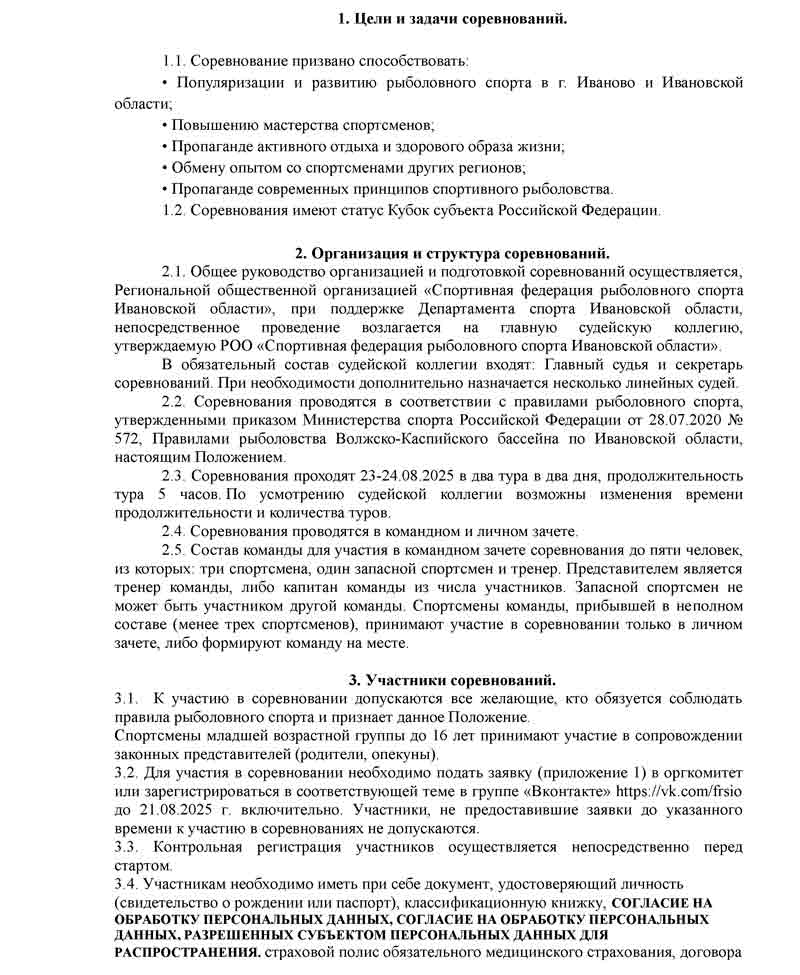 1. Цели и задачи соревнований.

1.1. Соревнование призвано способствовать:

• Популяризации и развитию рыболовного спорта в г. Иваново и Ивановской области;

• Повышению мастерства спортсменов;

• Пропаганде активного отдыха и здорового образа жизни;

• Обмену опытом со спортсменами других регионов;

• Пропаганде современных принципов спортивного рыболовства.

1.2. Соревнования имеют статус Кубок субъекта Российской Федерации.

2. Организация и структура соревнований.

2.1. Общее руководство организацией и подготовкой соревнований осуществляется, Региональной общественной организацией «Спортивная федерация рыболовного спорта Ивановской области», при поддержке Департамента спорта Ивановской области, непосредственное проведение возлагается на главную судейскую коллегию, утверждаемую РОО «Спортивная федерация рыболовного спорта Ивановской области».

В обязательный состав судейской коллегии входят: Главный судья и секретарь соревнований. При необходимости дополнительно назначается несколько линейных судей.

2.2. Соревнования проводятся в соответствии с правилами рыболовного спорта, утвержденными приказом Министерства спорта Российской Федерации от 28.07.2020 № 572, Правилами рыболовства Волжско-Каспийского бассейна по Ивановской области, настоящим Положением.

2.3. Соревнования проходят 23-24.08.2025 в два тура в два дня, продолжительность тура 5 часов. По усмотрению судейской коллегии возможны изменения времени продолжительности и количества туров.

2.4. Соревнования проводятся в командном и личном зачете.

2.5. Состав команды для участия в командном зачете соревнования до пяти человек, из которых: три спортсмена, один запасной спортсмен и тренер. Представителем является тренер команды, либо капитан команды из числа участников. Запасной спортсмен не может быть участником другой команды. Спортсмены команды, прибывшей в неполном составе (менее трех спортсменов), принимают участие в соревновании только в личном зачете, либо формируют команду на месте.

3. Участники соревнований.

3.1. К участию в соревновании допускаются все желающие, кто обязуется соблюдать правила рыболовного спорта и признает данное Положение.

Спортсмены младшей возрастной группы до 16 лет принимают участие в сопровождении законных представителей (родители, опекуны).

3.2. Для участия в соревновании необходимо подать заявку (приложение 1) в оргкомитет или зарегистрироваться в соответствующей теме в группе «Вконтакте» https://vk.com/frsio до 21.08.2025 г. включительно. Участники, не предоставившие заявки до указанного времени к участию в соревнованиях не допускаются.

3.3. Контрольная регистрация участников осуществляется непосредственно перед стартом.

3.4. Участникам необходимо иметь при себе документ, удостоверяющий личность (свидетельство о рождении или паспорт), классификационную книжку, СОГЛАСИЕ НА ОБРАБОТКУ ПЕРСОНАЛЬНЫХ ДАННЫХ, СОГЛАСИЕ НА ОБРАБОТКУ ПЕРСОНАЛЬНЫХ ДАННЫХ, РАЗРЕШЕННЫХ СУБЪЕКТОМ ПЕРСОНАЛЬНЫХ ДАННЫХ ДЛЯ РАСПРОСТРАНЕНИЯ. страховой полис обязательного медицинского страхования, договора